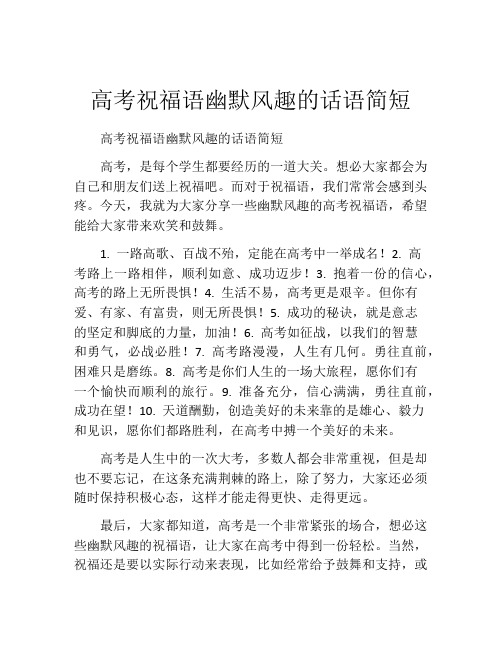 高考祝福语幽默风趣的话语简短

高考祝福语幽默风趣的话语简短

高考，是每个学生都要经历的一道大关。想必大家都会为自己和朋友们送上祝福吧。而对于祝福语，我们常常会感到头疼。今天，我就为大家分享一些幽默风趣的高考祝福语，希望能给大家带来欢笑和鼓舞。

1. 一路高歌、百战不殆，定能在高考中一举成名！2. 高考路上一路相伴，顺利如意、成功迈步！3. 抱着一份的信心，高考的路上无所畏惧！4. 生活不易，高考更是艰辛。但你有爱、有家、有富贵，则无所畏惧！5. 成功的秘诀，就是意志的坚定和脚底的力量，加油！6. 高考如征战，以我们的智慧和勇气，必战必胜！7. 高考路漫漫，人生有几何。勇往直前，困难只是磨练。8. 高考是你们人生的一场大旅程，愿你们有一个愉快而顺利的旅行。9. 准备充分，信心满满，勇往直前，成功在望！10. 天道酬勤，创造美好的未来靠的是雄心、毅力和见识，愿你们都路胜利，在高考中搏一个美好的未来。

高考是人生中的一次大考，多数人都会非常重视，但是却也不要忘记，在这条充满荆棘的路上，除了努力，大家还必须随时保持积极心态，这样才能走得更快、走得更远。

最后，大家都知道，高考是一个非常紧张的场合，想必这些幽默风趣的祝福语，让大家在高考中得到一份轻松。当然，祝福还是要以实际行动来表现，比如经常给予鼓舞和支持，或